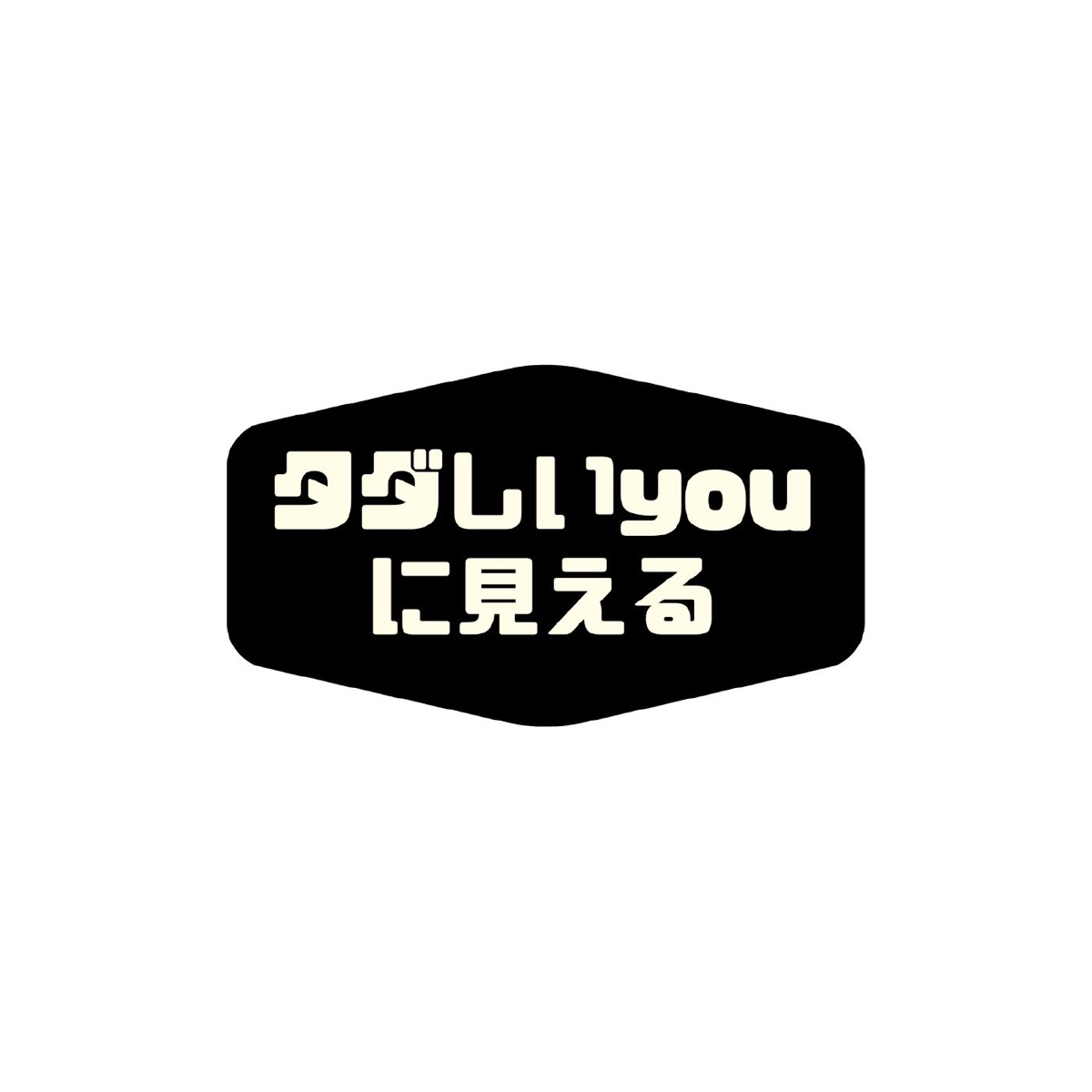 タダしいyou
に見える